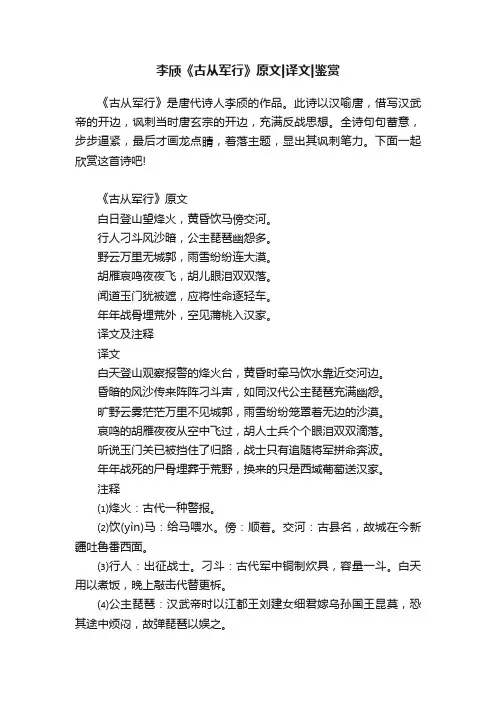 李颀《古从军行》原文|译文|鉴赏

《古从军行》是唐代诗人李颀的作品。此诗以汉喻唐，借写汉武帝的开边，讽刺当时唐玄宗的开边，充满反战思想。全诗句句蓄意，步步逼紧，最后才画龙点睛，着落主题，显出其讽刺笔力。下面一起欣赏这首诗吧!

《古从军行》原文
白日登山望烽火，黄昏饮马傍交河。
行人刁斗风沙暗，公主琵琶幽怨多。
野云万里无城郭，雨雪纷纷连大漠。
胡雁哀鸣夜夜飞，胡儿眼泪双双落。
闻道玉门犹被遮，应将性命逐轻车。
年年战骨埋荒外，空见蒲桃入汉家。
译文及注释
译文
白天登山观察报警的烽火台，黄昏时牵马饮水靠近交河边。
昏暗的风沙传来阵阵刁斗声，如同汉代公主琵琶充满幽怨。
旷野云雾茫茫万里不见城郭，雨雪纷纷笼罩着无边的沙漠。
哀鸣的胡雁夜夜从空中飞过，胡人士兵个个眼泪双双滴落。
听说玉门关已被挡住了归路，战士只有追随将军拼命奔波。
年年战死的尸骨埋葬于荒野，换来的只是西域葡萄送汉家。
注释
⑴烽火：古代一种警报。
⑵饮(yìn)马：给马喂水。傍：顺着。交河：古县名，故城在今新疆吐鲁番西面。
⑶行人：出征战士。刁斗：古代军中铜制炊具，容量一斗。白天用以煮饭，晚上敲击代替更柝。
⑷公主琵琶：汉武帝时以江都王刘建女细君嫁乌孙国王昆莫，恐其途中烦闷，故弹琵琶以娱之。